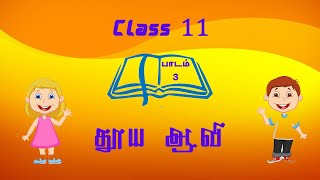 Class 11

பாடம்
3

தூய ஆவி